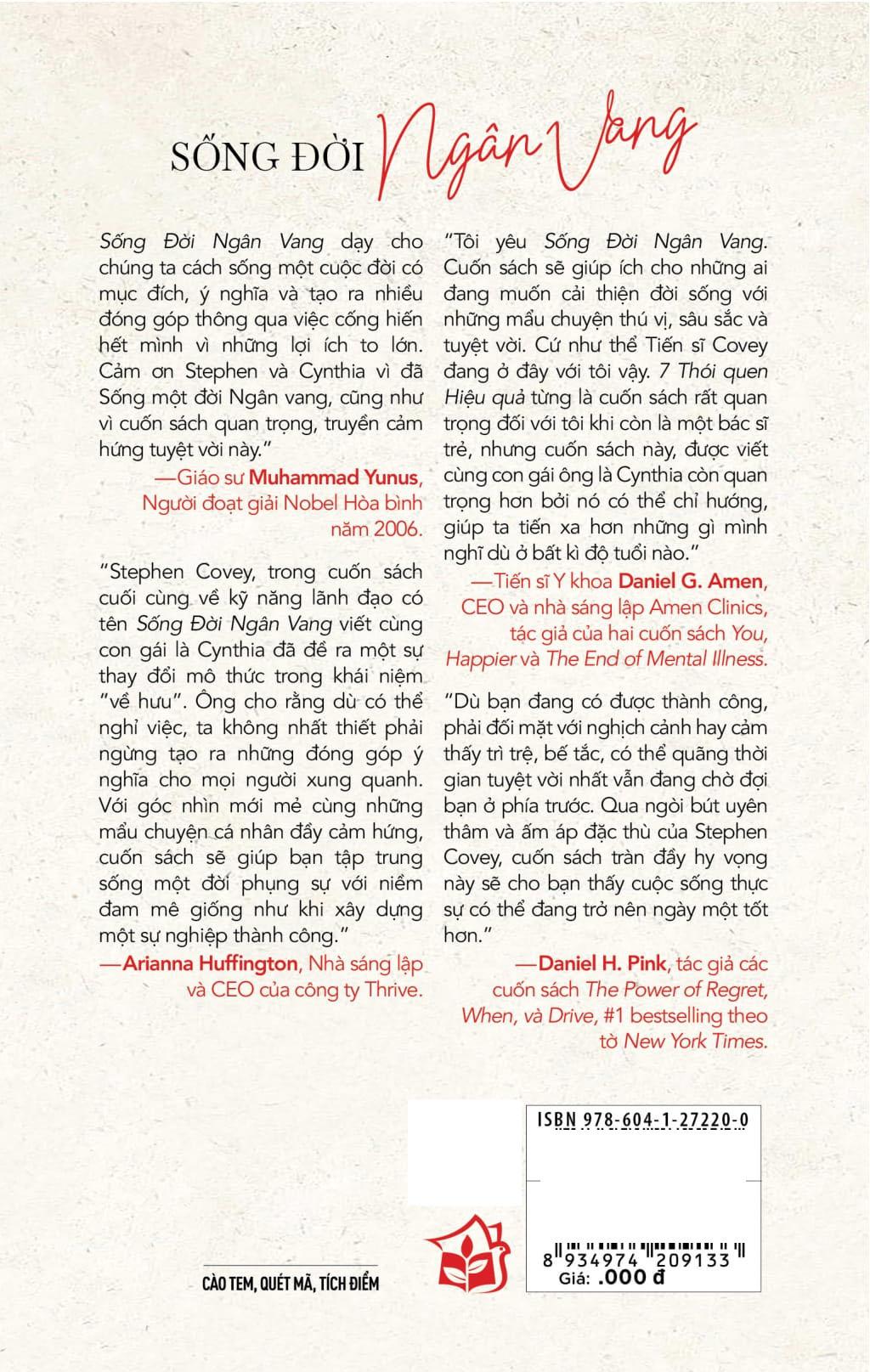 SỐNG ĐỜI Ngân Vang

Sống Đời Ngân Vang dạy cho chúng ta cách sống một cuộc đời có mục đích, ý nghĩa và tạo ra nhiều đóng góp thông qua việc cống hiến hết mình vì những lợi ích to lớn. Cảm ơn Stephen và Cynthia vì đã Sống một đời Ngân vang, cũng như vì cuốn sách quan trọng, truyền cảm hứng tuyệt vời này."

—Giáo sư Muhammad Yunus, Người đoạt giải Nobel Hòa bình năm 2006.

"Stephen Covey, trong cuốn sách cuối cùng về kỹ năng lãnh đạo có tên Sống Đời Ngân Vang viết cùng con gái là Cynthia đã đề ra một sự thay đổi mô thức trong khái niệm "về hưu". Ông cho rằng dù có thể nghỉ việc, ta không nhất thiết phải ngừng tạo ra những đóng góp ý nghĩa cho mọi người xung quanh. Với góc nhìn mới mẻ cùng những mẩu chuyện cá nhân đầy cảm hứng, cuốn sách sẽ giúp bạn tập trung sống một đời phụng sự với niềm đam mê giống như khi xây dựng một sự nghiệp thành công."

—Arianna Huffington, Nhà sáng lập và CEO của công ty Thrive.

"Tôi yêu Sống Đời Ngân Vang. Cuốn sách sẽ giúp ích cho những ai đang muốn cải thiện đời sống với những mẩu chuyện thú vị, sâu sắc và tuyệt vời. Cứ như thể Tiến sĩ Covey đang ở đây với tôi vậy. 7 Thói quen Hiệu quả từng là cuốn sách rất quan trọng đối với tôi khi còn là một bác sĩ trẻ, nhưng cuốn sách này, được viết cùng con gái ông là Cynthia còn quan trọng hơn bởi nó có thể chỉ hướng, giúp ta tiến xa hơn những gì mình nghĩ dù ở bất kì độ tuổi nào."

—Tiến sĩ Y khoa Daniel G. Amen, CEO và nhà sáng lập Amen Clinics, tác giả của hai cuốn sách You, Happier và The End of Mental Illness.

"Dù bạn đang có được thành công, phải đối mặt với nghịch cảnh hay cảm thấy trì trệ, bế tắc, có thể quãng thời gian tuyệt vời nhất vẫn đang chờ đợi bạn ở phía trước. Qua ngòi bút uyên thâm và ấm áp đặc thù của Stephen Covey, cuốn sách tràn đầy hy vọng này sẽ cho bạn thấy cuộc sống thực sự có thể đang trở nên ngày một tốt hơn."

—Daniel H. Pink, tác giả các cuốn sách The Power of Regret, When, và Drive, #1 bestselling theo tờ New York Times.

CÀO TEM, QUÉT MÃ, TÍCH ĐIỂM

ISBN 978-604-1-27220-0

8 934974 209133
Giá: .000 đ